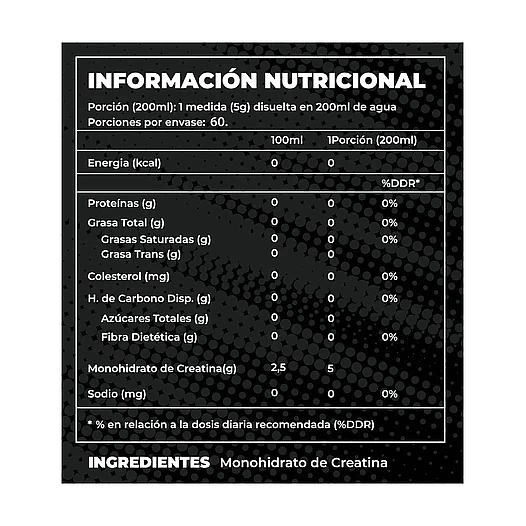 INFORMACIÓN NUTRICIONAL

Porción (200ml): 1 medida (5g) disuelta en 200ml de agua
Porciones por envase: 60.

| | 100ml | 1Porción (200ml) | |
|---|---|---|---|
| Energía (kcal) | 0 | 0 | |
| | | | %DDR* |
| Proteínas (g) | 0 | 0 | 0% |
| Grasa Total (g) | 0 | 0 | 0% |
| Grasas Saturadas (g) | 0 | 0 | 0% |
| Grasa Trans (g) | 0 | 0 | |
| Colesterol (mg) | 0 | 0 | 0% |
| H. de Carbono Disp. (g) | 0 | 0 | 0% |
| Azúcares Totales (g) | 0 | 0 | |
| Fibra Dietética (g) | 0 | 0 | 0% |
| Monohidrato de Creatina(g) | 2,5 | 5 | |
| Sodio (mg) | 0 | 0 | 0% |

* % en relación a la dosis diaria recomendada (%DDR)

INGREDIENTES Monohidrato de Creatina